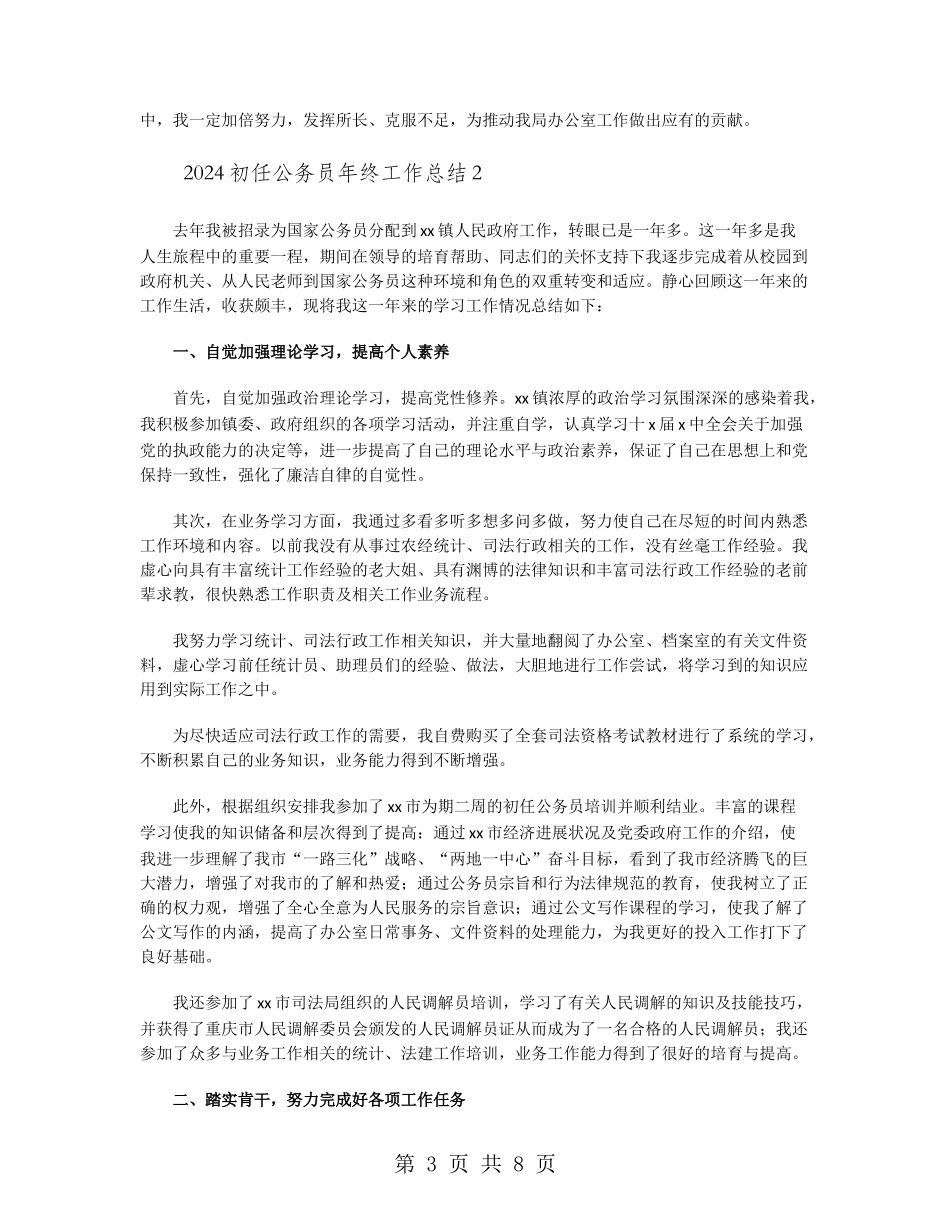 中，我一定加倍努力，发挥所长、克服不足，为推动我局办公室工作做出应有的贡献。

2024 初任公务员年终工作总结 2

去年我被招录为国家公务员分配到 xx 镇人民政府工作，转眼已是一年多。这一年多是我人生旅程中的重要一程，期间在领导的培育帮助、同志们的关怀支持下我逐步完成着从校园到政府机关、从人民老师到国家公务员这种环境和角色的双重转变和适应。静心回顾这一年来的工作生活，收获颇丰，现将我这一年来的学习工作情况总结如下：

一、自觉加强理论学习，提高个人素养

首先，自觉加强政治理论学习，提高党性修养。xx 镇浓厚的政治学习氛围深深的感染着我，我积极参加镇委、政府组织的各项学习活动，并注重自学，认真学习十 x 届 x 中全会关于加强党的执政能力的决定等，进一步提高了自己的理论水平与政治素养，保证了自己在思想上和党保持一致性，强化了廉洁自律的自觉性。

其次，在业务学习方面，我通过多看多听多想多问多做，努力使自己在尽短的时间内熟悉工作环境和内容。以前我没有从事过农经统计、司法行政相关的工作，没有丝毫工作经验。我虚心向具有丰富统计工作经验的老大姐、具有渊博的法律知识和丰富司法行政工作经验的老前辈求教，很快熟悉工作职责及相关工作业务流程。

我努力学习统计、司法行政工作相关知识，并大量地翻阅了办公室、档案室的有关文件资料，虚心学习前任统计员、助理员们的经验、做法，大胆地进行工作尝试，将学习到的知识应用到实际工作之中。

为尽快适应司法行政工作的需要，我自费购买了全套司法资格考试教材进行了系统的学习，不断积累自己的业务知识，业务能力得到不断增强。

此外，根据组织安排我参加了 xx 市为期二周的初任公务员培训并顺利结业。丰富的课程学习使我的知识储备和层次得到了提高：通过 xx 市经济进展状况及党委政府工作的介绍，使我进一步理解了我市“一路三化”战略、“两地一中心”奋斗目标，看到了我市经济腾飞的巨大潜力，增强了对我市的了解和热爱；通过公务员宗旨和行为法律规范的教育，使我树立了正确的权力观，增强了全心全意为人民服务的宗旨意识；通过公文写作课程的学习，使我了解了公文写作的内涵，提高了办公室日常事务、文件资料的处理能力，为我更好的投入工作打下了良好基础。

我还参加了 xx 市司法局组织的人民调解员培训，学习了有关人民调解的知识及技能技巧，并获得了重庆市人民调解委员会颁发的人民调解员证从而成为了一名合格的人民调解员；我还参加了众多与业务工作相关的统计、法建工作培训，业务工作能力得到了很好的培育与提高。

二、踏实肯干，努力完成好各项工作任务

第 3 页 共 8 页